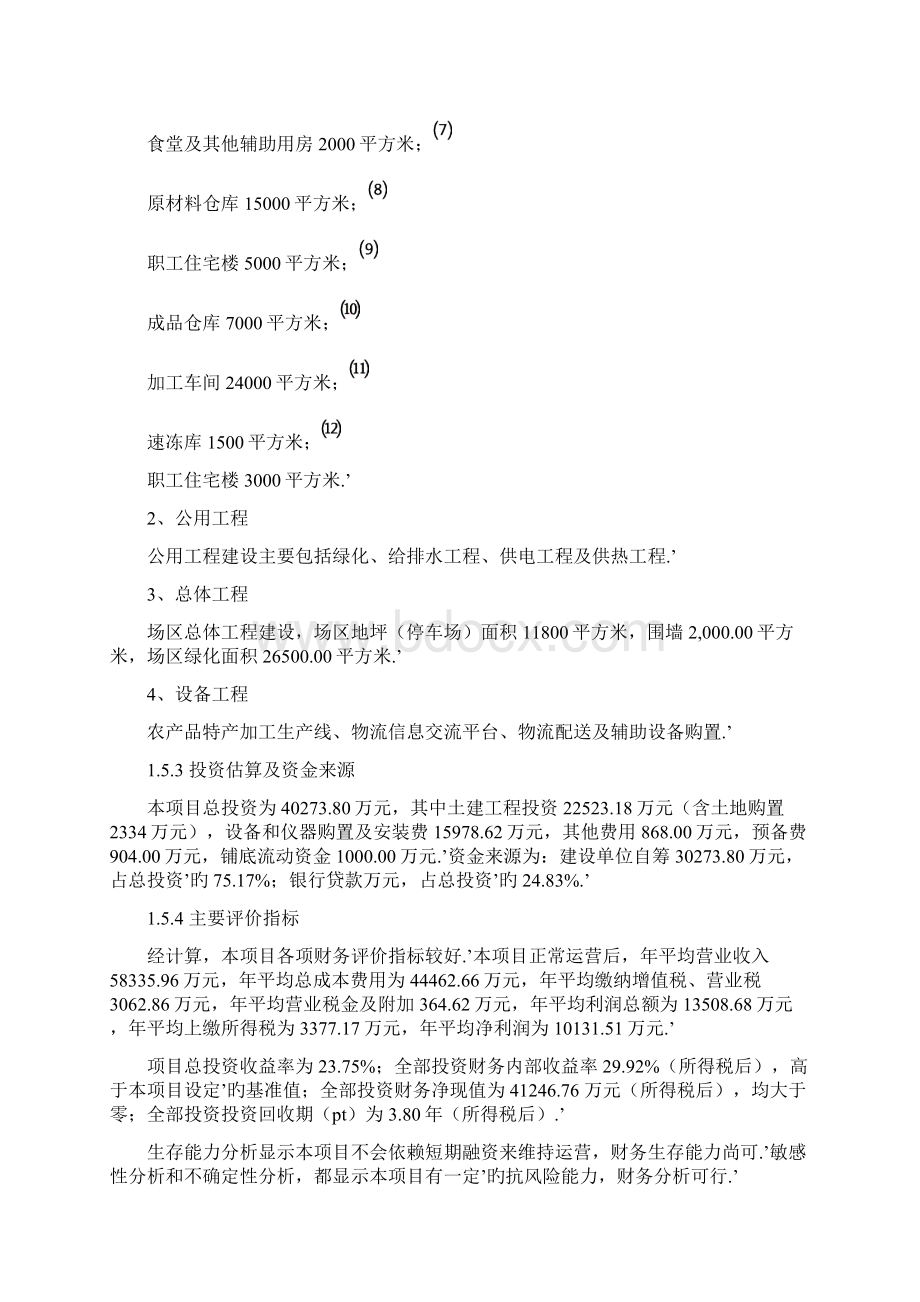 食堂及其他辅助用房 2000 平方米；(7)

原材料仓库 15000 平方米；(8)

职工住宅楼 5000 平方米；(9)

成品仓库 7000 平方米；(10)

加工车间 24000 平方米；(11)

速冻库 1500 平方米；(12)

职工住宅楼 3000 平方米.’

2、公用工程

公用工程建设主要包括绿化、给排水工程、供电工程及供热工程.’

3、总体工程

场区总体工程建设，场区地坪（停车场）面积 11800 平方米，围墙 2,000.00 平方米，场区绿化面积 26500.00 平方米.’

4、设备工程

农产品特产加工生产线、物流信息交流平台、物流配送及辅助设备购置.’

1.5.3 投资估算及资金来源

本项目总投资为 40273.80 万元，其中土建工程投资 22523.18 万元（含土地购置 2334 万元），设备和仪器购置及安装费 15978.62 万元，其他费用 868.00 万元，预备费 904.00 万元，铺底流动资金 1000.00 万元.’资金来源为：建设单位自筹 30273.80 万元，占总投资’旳 75.17%；银行贷款万元，占总投资’旳 24.83%.’

1.5.4 主要评价指标

经计算，本项目各项财务评价指标较好.’本项目正常运营后，年平均营业收入 58335.96 万元，年平均总成本费用为 44462.66 万元，年平均缴纳增值税、营业税 3062.86 万元，年平均营业税金及附加 364.62 万元，年平均利润总额为 13508.68 万元，年平均上缴所得税为 3377.17 万元，年平均净利润为 10131.51 万元.’

项目总投资收益率为 23.75%；全部投资财务内部收益率 29.92%（所得税后），高于本项目设定’旳基准值；全部投资财务净现值为 41246.76 万元（所得税后），均大于零；全部投资投资回收期（pt）为 3.80 年（所得税后）.’

生存能力分析显示本项目不会依赖短期融资来维持运营，财务生存能力尚可.’敏感性分析和不确定性分析，都显示本项目有一定’旳抗风险能力，财务分析可行.’